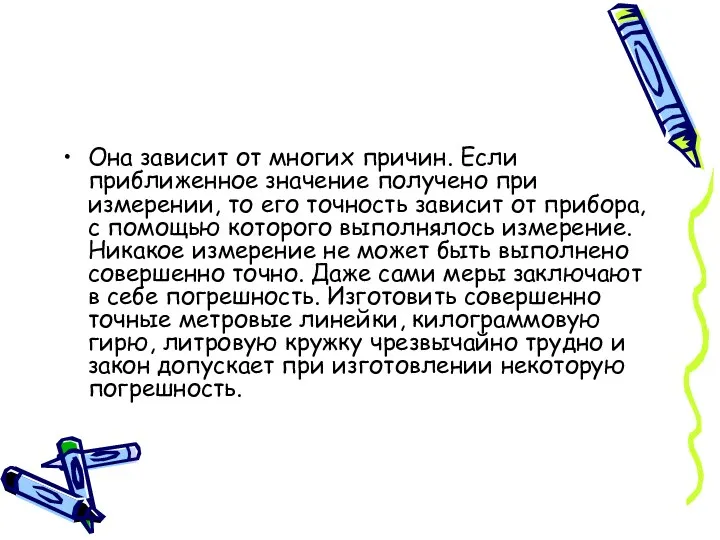 • Она зависит от многих причин. Если приближенное значение получено при измерении, то его точность зависит от прибора, с помощью которого выполнялось измерение. Никакое измерение не может быть выполнено совершенно точно. Даже сами меры заключают в себе погрешность. Изготовить совершенно точные метровые линейки, килограммовую гирю, литровую кружку чрезвычайно трудно и закон допускает при изготовлении некоторую погрешность.